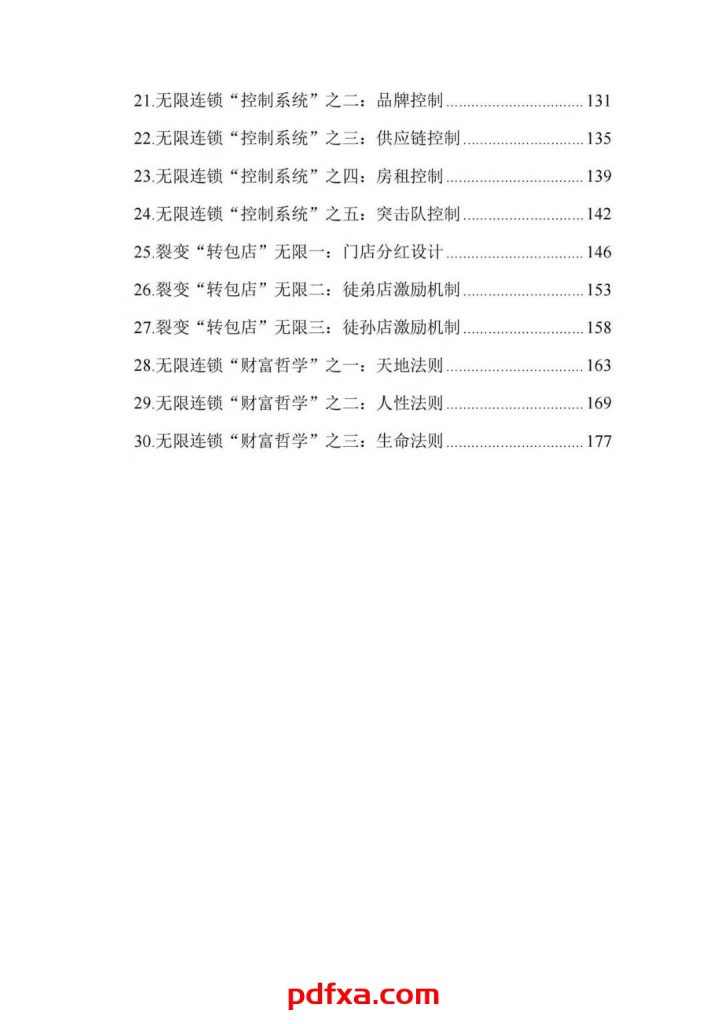 21.无限连锁“控制系统”之二：品牌控制 131

22.无限连锁“控制系统”之三：供应链控制 135

23.无限连锁“控制系统”之四：房租控制 139

24.无限连锁“控制系统”之五：突击队控制 142

25.裂变“转包店”无限一：门店分红设计 146

26.裂变“转包店”无限二：徒弟店激励机制 153

27.裂变“转包店”无限三：徒孙店激励机制 158

28.无限连锁“财富哲学”之一：天地法则 163

29.无限连锁“财富哲学”之二：人性法则 169

30.无限连锁“财富哲学”之三：生命法则 177

pdfxa.com